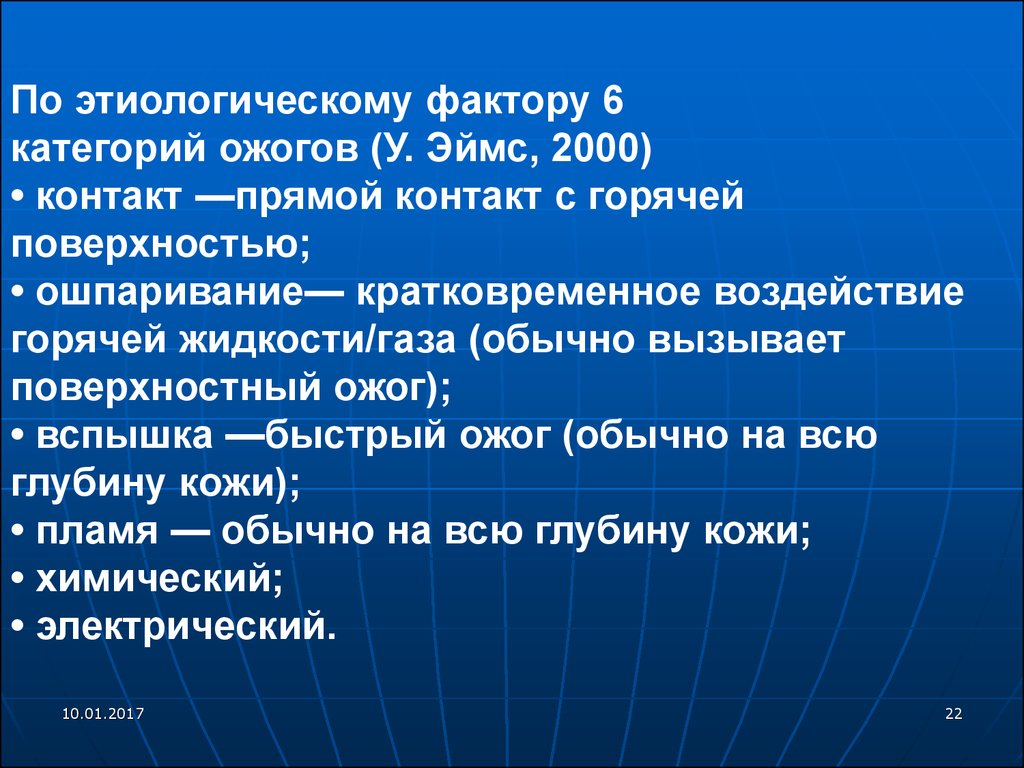 По этиологическому фактору 6 категорий ожогов (У. Эймс, 2000)
• контакт —прямой контакт с горячей поверхностью;
• ошпаривание— кратковременное воздействие горячей жидкости/газа (обычно вызывает поверхностный ожог);
• вспышка —быстрый ожог (обычно на всю глубину кожи);
• пламя — обычно на всю глубину кожи;
• химический;
• электрический.

10.01.2017

22